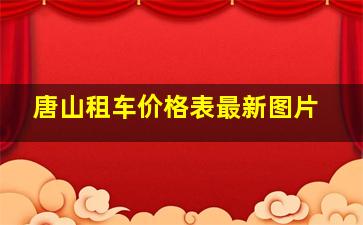 唐山租车价格表最新图片